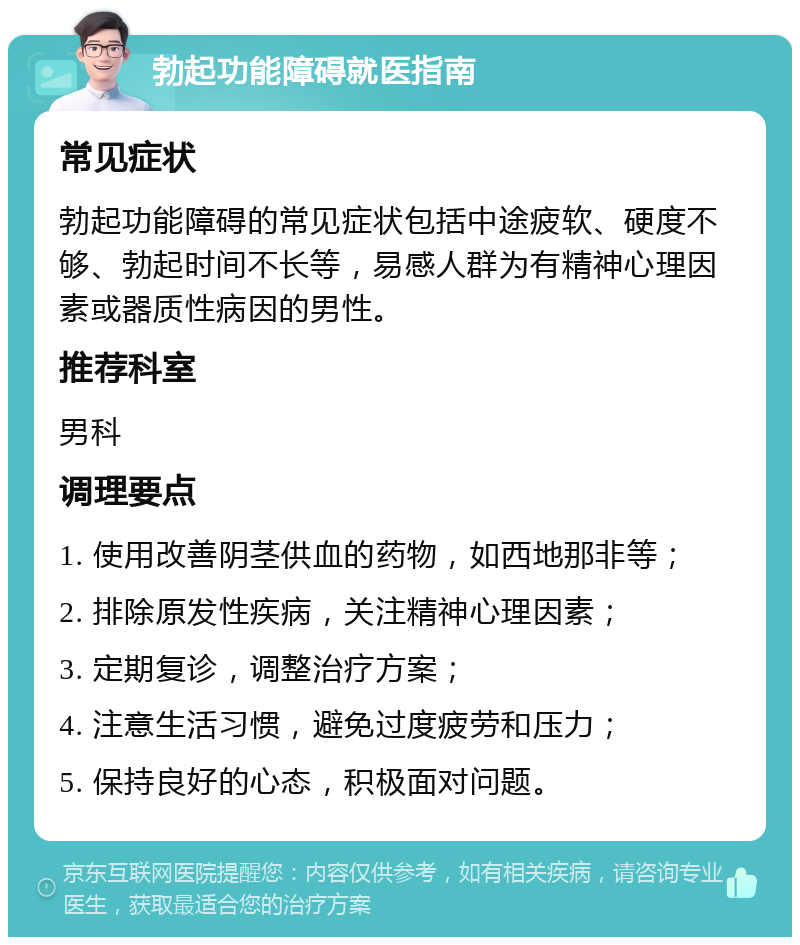 勃起功能障碍就医指南

常见症状

勃起功能障碍的常见症状包括中途疲软、硬度不够、勃起时间不长等，易感人群为有精神心理因素或器质性病因的男性。

推荐科室

男科

调理要点

1. 使用改善阴茎供血的药物，如西地那非等；

2. 排除原发性疾病，关注精神心理因素；

3. 定期复诊，调整治疗方案；

4. 注意生活习惯，避免过度疲劳和压力；

5. 保持良好的心态，积极面对问题。

京东互联网医院提醒您：内容仅供参考，如有相关疾病，请咨询专业医生，获取最适合您的治疗方案